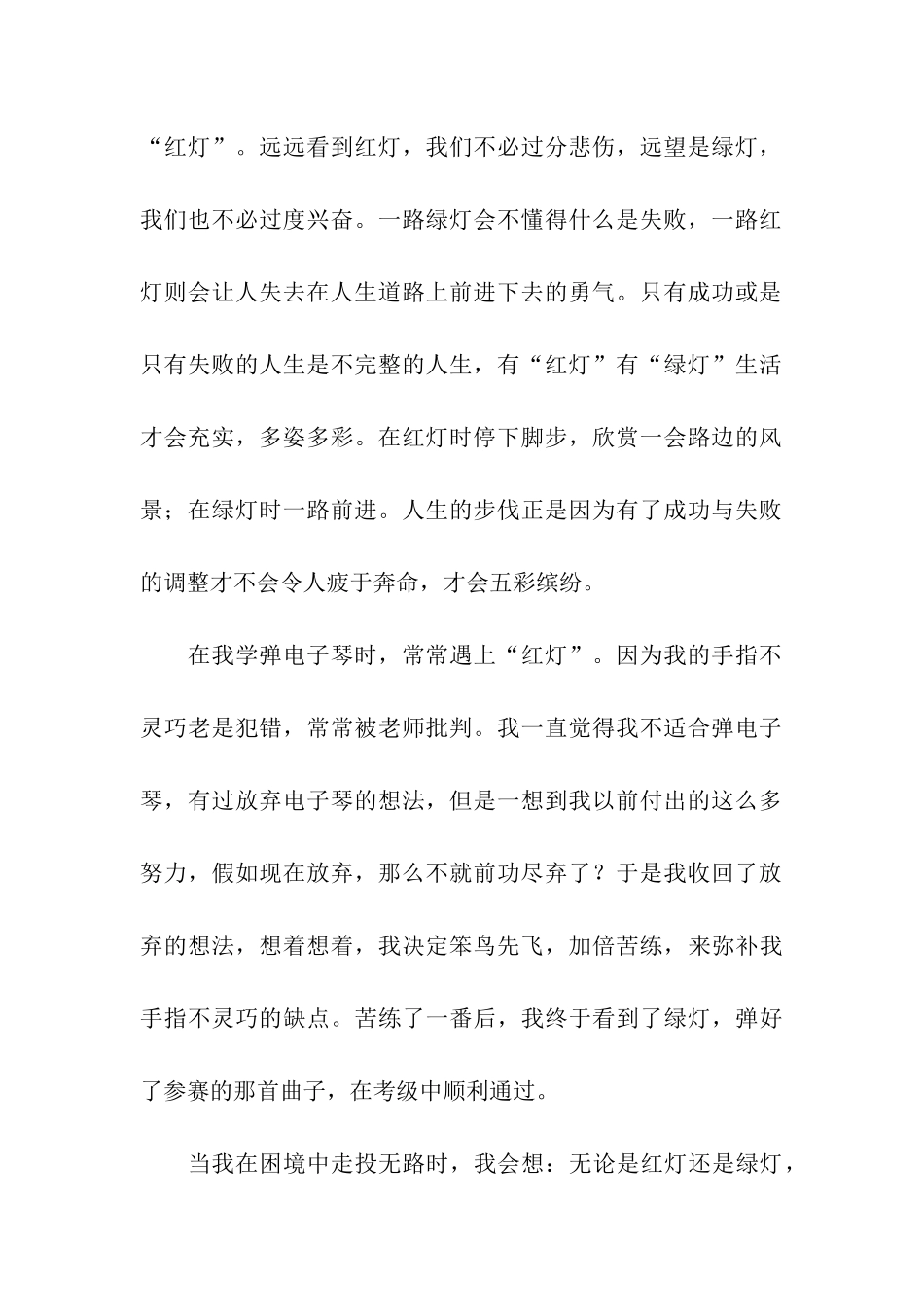 “红灯”。远远看到红灯，我们不必过分悲伤，远望是绿灯，我们也不必过度兴奋。一路绿灯会不懂得什么是失败，一路红灯则会让人失去在人生道路上前进下去的勇气。只有成功或是只有失败的人生是不完整的人生，有“红灯”有“绿灯”生活才会充实，多姿多彩。在红灯时停下脚步，欣赏一会路边的风景；在绿灯时一路前进。人生的步伐正是因为有了成功与失败的调整才不会令人疲于奔命，才会五彩缤纷。

在我学弹电子琴时，常常遇上“红灯”。因为我的手指不灵巧老是犯错，常常被老师批判。我一直觉得我不适合弹电子琴，有过放弃电子琴的想法，但是一想到我以前付出的这么多努力，假如现在放弃，那么不就前功尽弃了？于是我收回了放弃的想法，想着想着，我决定笨鸟先飞，加倍苦练，来弥补我手指不灵巧的缺点。苦练了一番后，我终于看到了绿灯，弹好了参赛的那首曲子，在考级中顺利通过。

当我在困境中走投无路时，我会想：无论是红灯还是绿灯，